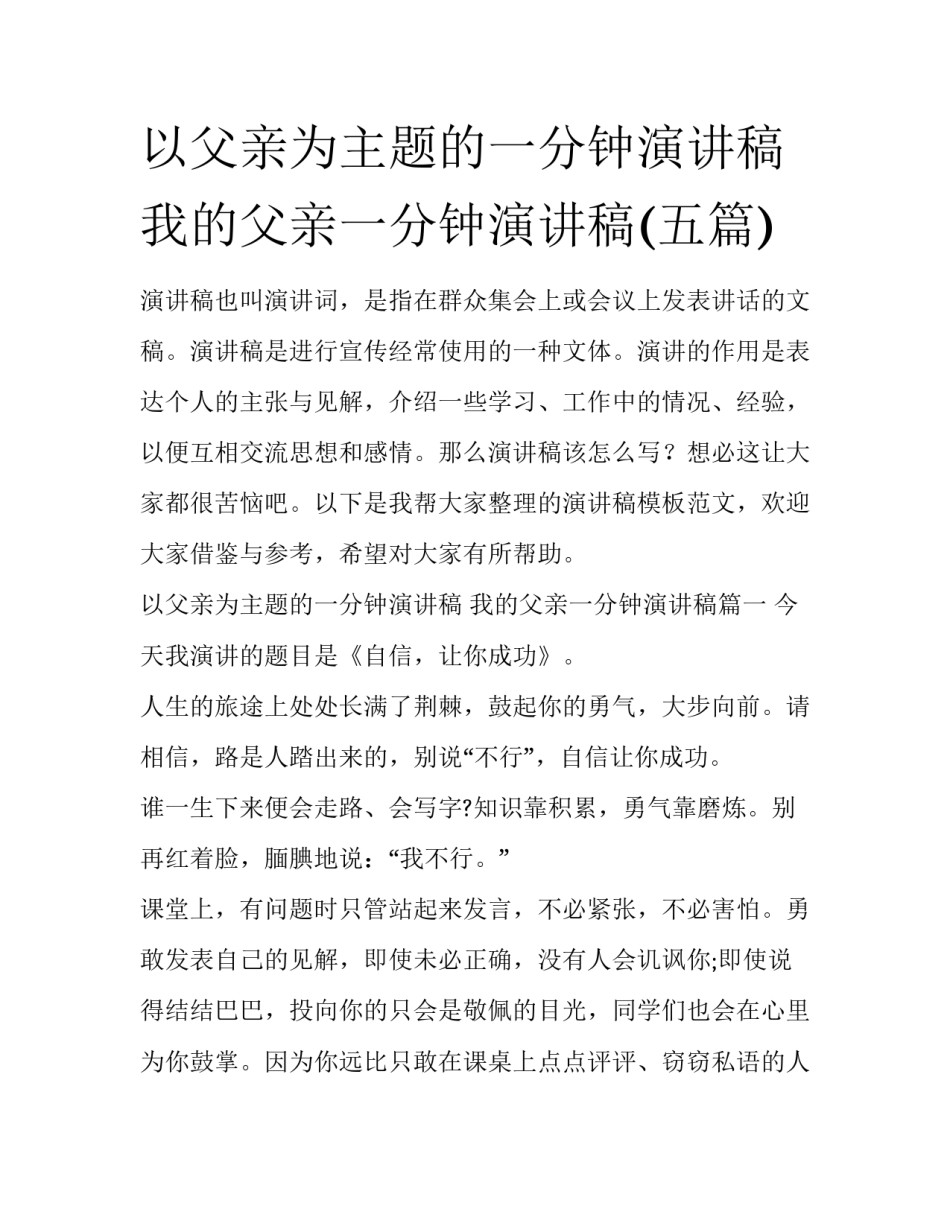 以父亲为主题的一分钟演讲稿 我的父亲一分钟演讲稿(五篇)

演讲稿也叫演讲词，是指在群众集会上或会议上发表讲话的文稿。演讲稿是进行宣传经常使用的一种文体。演讲的作用是表达个人的主张与见解，介绍一些学习、工作中的情况、经验，以便互相交流思想和感情。那么演讲稿该怎么写？想必这让大家都很苦恼吧。以下是我帮大家整理的演讲稿模板范文，欢迎大家借鉴与参考，希望对大家有所帮助。

以父亲为主题的一分钟演讲稿 我的父亲一分钟演讲稿篇一 今天我演讲的题目是《自信，让你成功》。

人生的旅途上处处长满了荆棘，鼓起你的勇气，大步向前。请相信，路是人踏出来的，别说“不行”，自信让你成功。

谁一生下来便会走路、会写字?知识靠积累，勇气靠磨炼。别再红着脸，腼腆地说：“我不行。”

课堂上，有问题时只管站起来发言，不必紧张，不必害怕。勇敢发表自己的见解，即使未必正确，没有人会讥讽你;即使说得结结巴巴，投向你的只会是敬佩的目光，同学们也会在心里为你鼓掌。因为你远比只敢在课桌上点点评评、窃窃私语的人